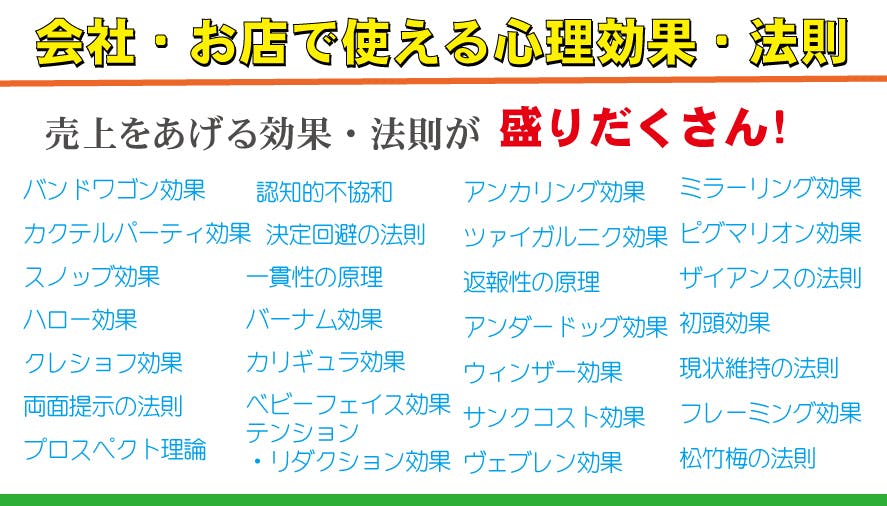 会社・お店で使える心理効果・法則

売上をあげる効果・法則が 盛りだくさん!

バンドワゴン効果
カクテルパーティ効果
スノッブ効果
ハロー効果
クレショフ効果
両面提示の法則
プロスペクト理論

認知的不協和
決定回避の法則
一貫性の原理
バーナム効果
カリギュラ効果
ベビーフェイス効果
テンション・リダクション効果

アンカリング効果
ツァイガルニク効果
返報性の原理
アンダードッグ効果
ウィンザー効果
サンクコスト効果
ヴェブレン効果

ミラーリング効果
ピグマリオン効果
ザイアンスの法則
初頭効果
現状維持の法則
フレーミング効果
松竹梅の法則